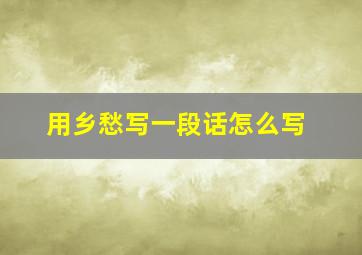 用乡愁写一段话怎么写